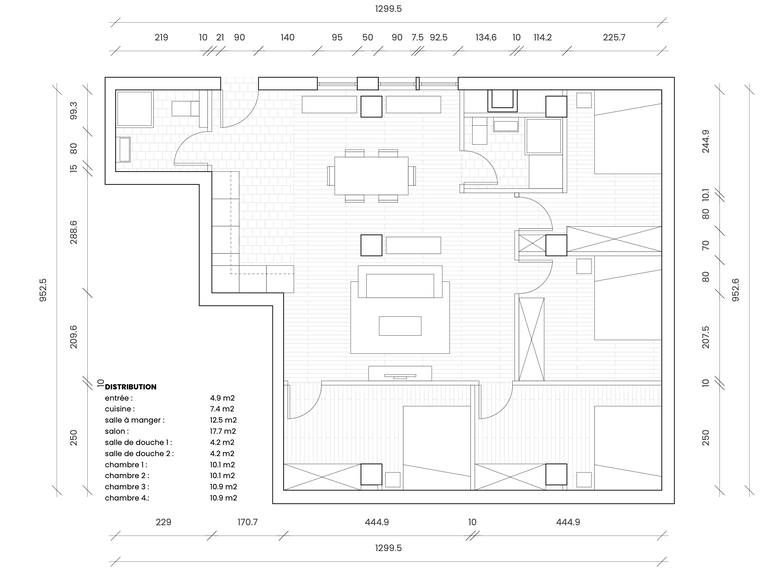 1299.5

219 10 21 90 140 95 50 90 7.5 92.5 134.6 10 114.2 225.7

99.3
80
15
288.6
952.5
209.6
10
250

244.9
10.1
80
70
80
952.6
207.5
10
250

DISTRIBUTION
| | |
|---|---|
| entrée : | 4.9 m2 |
| cuisine : | 7.4 m2 |
| salle à manger : | 12.5 m2 |
| salon : | 17.7 m2 |
| salle de douche 1 : | 4.2 m2 |
| salle de douche 2 : | 4.2 m2 |
| chambre 1 : | 10.1 m2 |
| chambre 2 : | 10.1 m2 |
| chambre 3 : | 10.9 m2 |
| chambre 4.: | 10.9 m2 |

229 170.7 444.9 10 444.9

1299.5